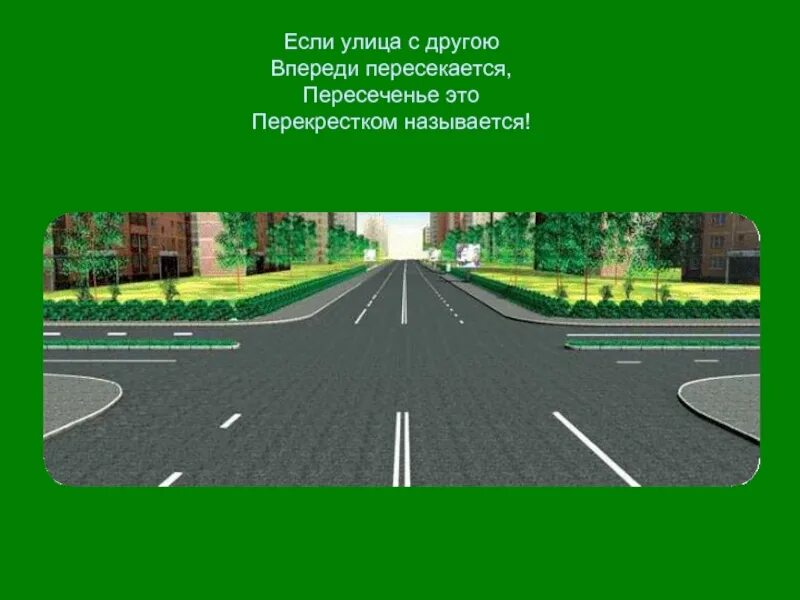 Если улица с другою
Впереди пересекается,
Пересеченье это
Перекрестком называется!